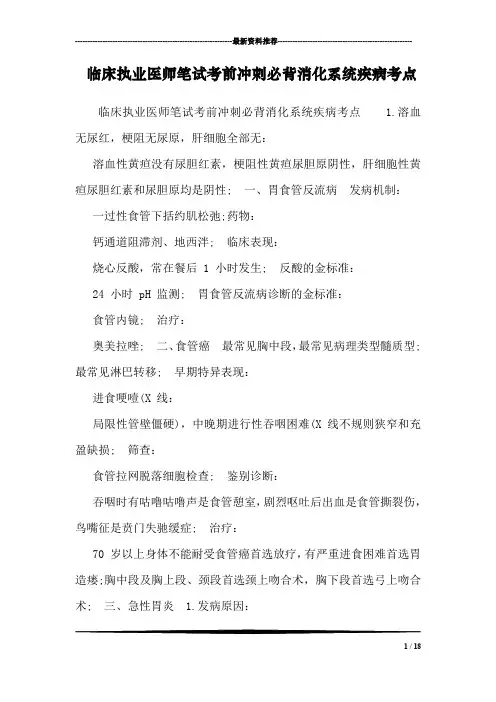 最新资料推荐

临床执业医师笔试考前冲刺必背消化系统疾病考点

临床执业医师笔试考前冲刺必背消化系统疾病考点 1.溶血无尿红，梗阻无尿原，肝细胞全部无：

溶血性黄疸没有尿胆红素，梗阻性黄疸尿胆原阴性，肝细胞性黄疸尿胆红素和尿胆原均是阴性； 一、胃食管反流病 发病机制：

一过性食管下括约肌松弛;药物：

钙通道阻滞剂、地西泮； 临床表现：

烧心反酸，常在餐后 1 小时发生； 反酸的金标准：

24 小时 pH 监测； 胃食管反流病诊断的金标准：

食管内镜； 治疗：

奥美拉唑； 二、食管癌 最常见胸中段，最常见病理类型髓质型；最常见淋巴转移； 早期特异表现：

进食哽噎(X 线：

局限性管壁僵硬)，中晚期进行性吞咽困难(X 线不规则狭窄和充盈缺损； 筛查：

食管拉网脱落细胞检查； 鉴别诊断：

吞咽时有咕噜咕噜声是食管憩室，剧烈呕吐后出血是食管撕裂伤，鸟嘴征是贲门失驰缓症； 治疗：

70 岁以上身体不能耐受食管癌首选放疗，有严重进食困难首选胃造瘘;胸中段及胸上段、颈段首选颈上吻合术，胸下段首选弓上吻合术； 三、急性胃炎 1.发病原因：

1 / 18